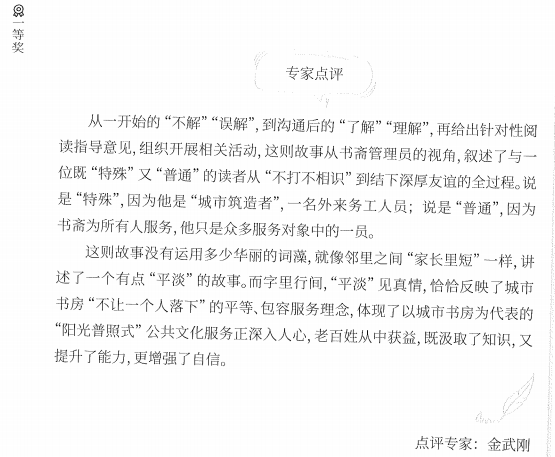 一等奖

专家点评

从一开始的“不解”“误解”，到沟通后的“了解”“理解”，再给出针对性阅读指导意见，组织开展相关活动，这则故事从书斋管理员的视角，叙述了与一位既“特殊”又“普通”的读者从“不打不相识”到结下深厚友谊的全过程。说是“特殊”，因为他是“城市筑造者”，一名外来务工人员；说是“普通”，因为书斋为所有人服务，他只是众多服务对象中的一员。

这则故事没有运用多少华丽的词藻，就像邻里之间“家长里短”一样，讲述了一个有点“平淡”的故事。而字里行间，“平淡”见真情，恰恰反映了城市书房“不让一个人落下”的平等、包容服务理念，体现了以城市书房为代表的“阳光普照式”公共文化服务正深入人心，老百姓从中获益，既汲取了知识，又提升了能力，更增强了自信。

点评专家：金武刚